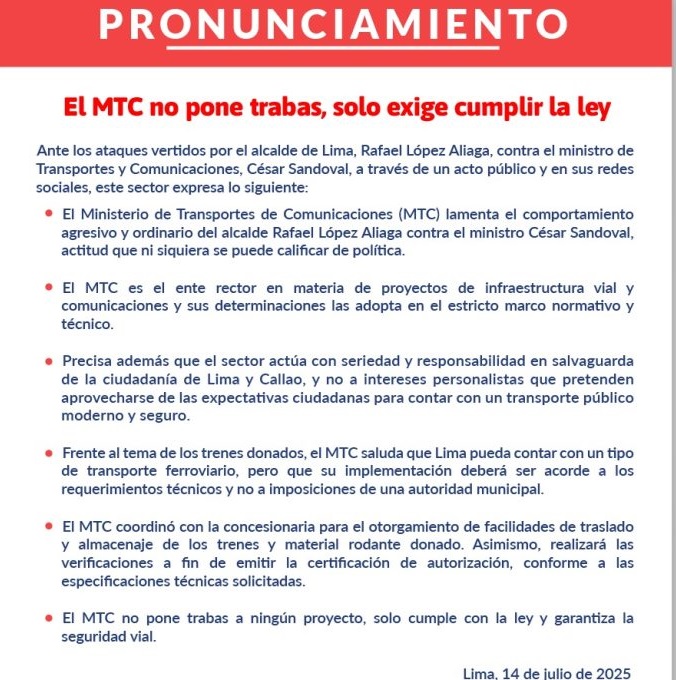 PRONUNCIAMIENTO

El MTC no pone trabas, solo exige cumplir la ley

Ante los ataques vertidos por el alcalde de Lima, Rafael López Aliaga, contra el ministro de Transportes y Comunicaciones, César Sandoval, a través de un acto público y en sus redes sociales, este sector expresa lo siguiente:

• El Ministerio de Transportes de Comunicaciones (MTC) lamenta el comportamiento agresivo y ordinario del alcalde Rafael López Aliaga contra el ministro César Sandoval, actitud que ni siquiera se puede calificar de política.

• El MTC es el ente rector en materia de proyectos de infraestructura vial y comunicaciones y sus determinaciones las adopta en el estricto marco normativo y técnico.

• Precisa además que el sector actúa con seriedad y responsabilidad en salvaguarda de la ciudadanía de Lima y Callao, y no a intereses personalistas que pretenden aprovecharse de las expectativas ciudadanas para contar con un transporte público moderno y seguro.

• Frente al tema de los trenes donados, el MTC saluda que Lima pueda contar con un tipo de transporte ferroviario, pero que su implementación deberá ser acorde a los requerimientos técnicos y no a imposiciones de una autoridad municipal.

• El MTC coordinó con la concesionaria para el otorgamiento de facilidades de traslado y almacenaje de los trenes y material rodante donado. Asimismo, realizará las verificaciones a fin de emitir la certificación de autorización, conforme a las especificaciones técnicas solicitadas.

• El MTC no pone trabas a ningún proyecto, solo cumple con la ley y garantiza la seguridad vial.

Lima, 14 de julio de 2025